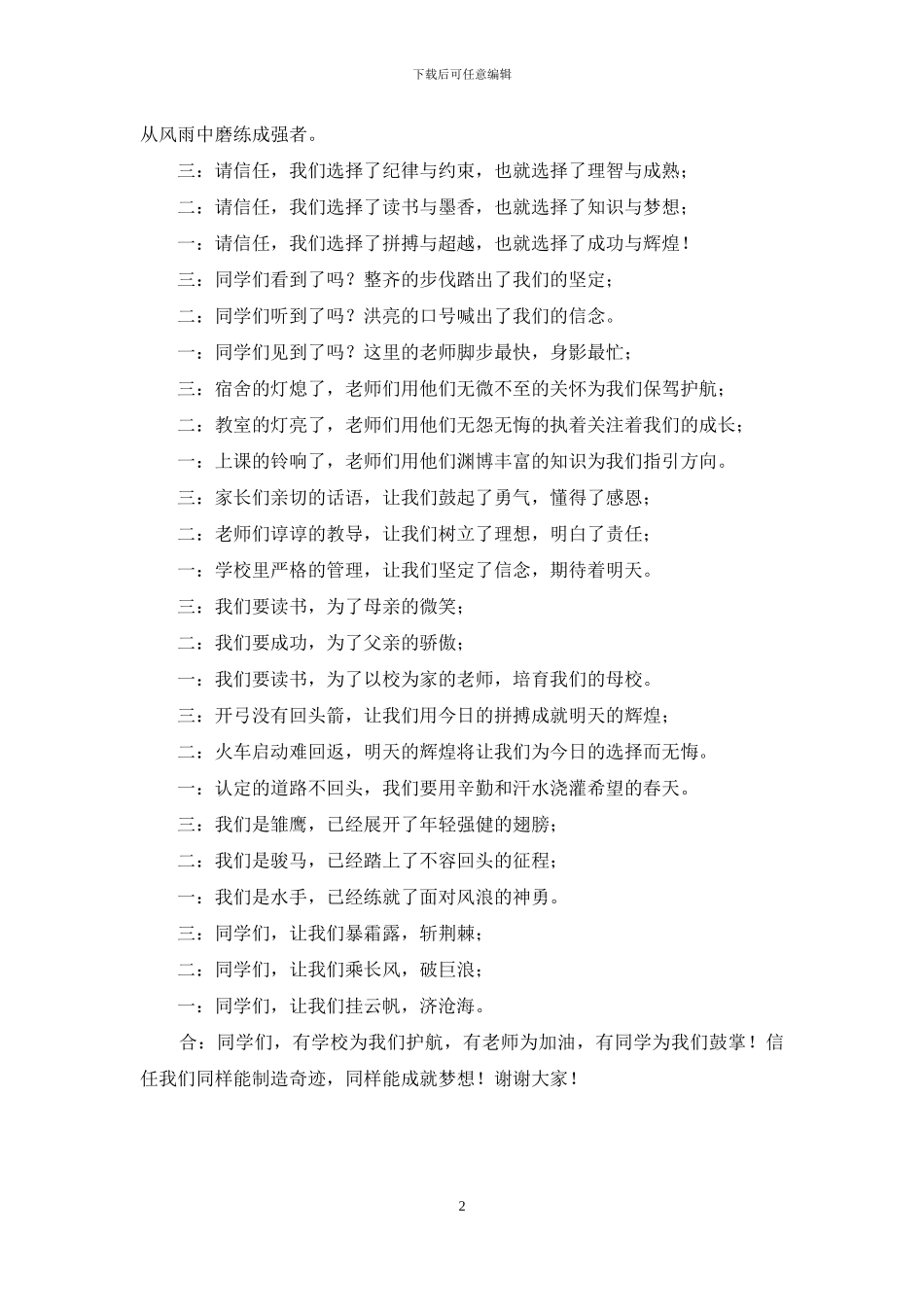 下载后可任意编辑

从风雨中磨练成强者。

三：请信任，我们选择了纪律与约束，也就选择了理智与成熟；

二：请信任，我们选择了读书与墨香，也就选择了知识与梦想；

一：请信任，我们选择了拼搏与超越，也就选择了成功与辉煌！

三：同学们看到了吗？整齐的步伐踏出了我们的坚定；

二：同学们听到了吗？洪亮的口号喊出了我们的信念。

一：同学们见到了吗？这里的老师脚步最快，身影最忙；

三：宿舍的灯熄了，老师们用他们无微不至的关怀为我们保驾护航；

二：教室的灯亮了，老师们用他们无怨无悔的执着关注着我们的成长；

一：上课的铃响了，老师们用他们渊博丰富的知识为我们指引方向。

三：家长们亲切的话语，让我们鼓起了勇气，懂得了感恩；

二：老师们谆谆的教导，让我们树立了理想，明白了责任；

一：学校里严格的管理，让我们坚定了信念，期待着明天。

三：我们要读书，为了母亲的微笑；

二：我们要成功，为了父亲的骄傲；

一：我们要读书，为了以校为家的老师，培育我们的母校。

三：开弓没有回头箭，让我们用今日的拼搏成就明天的辉煌；

二：火车启动难回返，明天的辉煌将让我们为今日的选择而无悔。

一：认定的道路不回头，我们要用辛勤和汗水浇灌希望的春天。

三：我们是雏鹰，已经展开了年轻强健的翅膀；

二：我们是骏马，已经踏上了不容回头的征程；

一：我们是水手，已经练就了面对风浪的神勇。

三：同学们，让我们暴霜露，斩荆棘；

二：同学们，让我们乘长风，破巨浪；

一：同学们，让我们挂云帆，济沧海。

合：同学们，有学校为我们护航，有老师为加油，有同学为我们鼓掌！信任我们同样能制造奇迹，同样能成就梦想！谢谢大家！

2